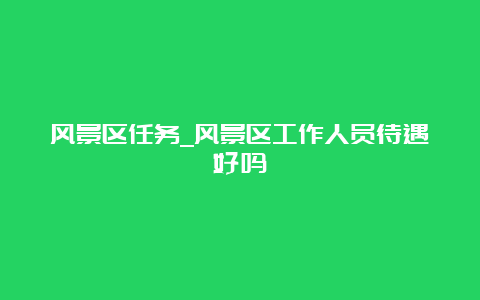 风景区任务_风景区工作人员待遇好吗